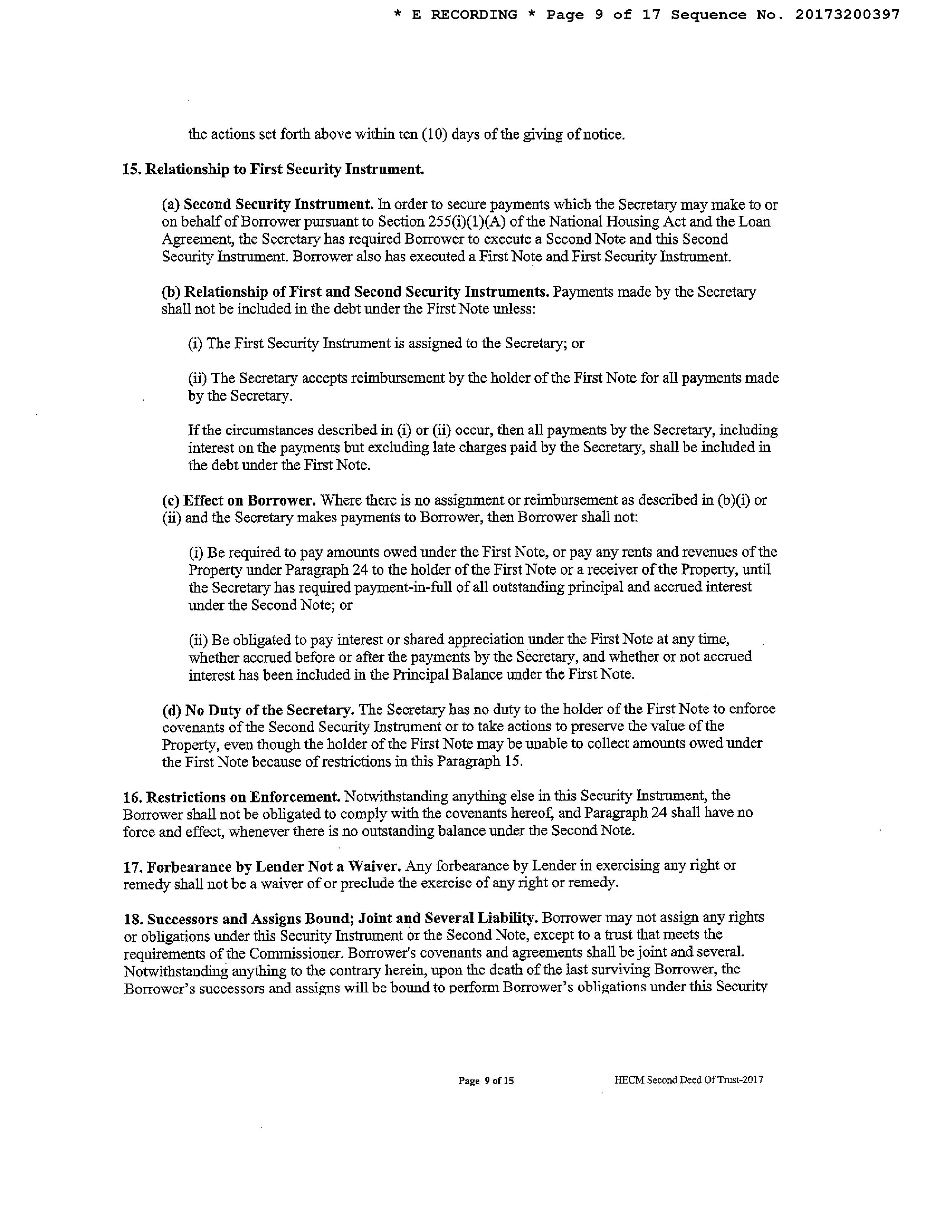 * E RECORDING * Page 9 of 17 Sequence No. 20173200397

the actions set forth above within ten (10) days of the giving of notice.

15. Relationship to First Security Instrument.

(a) Second Security Instrument. In order to secure payments which the Secretary may make to or on behalf of Borrower pursuant to Section 255(i)(1)(A) of the National Housing Act and the Loan Agreement, the Secretary has required Borrower to execute a Second Note and this Second Security Instrument. Borrower also has executed a First Note and First Security Instrument.

(b) Relationship of First and Second Security Instruments. Payments made by the Secretary shall not be included in the debt under the First Note unless:

(i) The First Security Instrument is assigned to the Secretary; or

(ii) The Secretary accepts reimbursement by the holder of the First Note for all payments made by the Secretary.

If the circumstances described in (i) or (ii) occur, then all payments by the Secretary, including interest on the payments but excluding late charges paid by the Secretary, shall be included in the debt under the First Note.

(c) Effect on Borrower. Where there is no assignment or reimbursement as described in (b)(i) or (ii) and the Secretary makes payments to Borrower, then Borrower shall not:

(i) Be required to pay amounts owed under the First Note, or pay any rents and revenues of the Property under Paragraph 24 to the holder of the First Note or a receiver of the Property, until the Secretary has required payment-in-full of all outstanding principal and accrued interest under the Second Note; or

(ii) Be obligated to pay interest or shared appreciation under the First Note at any time, whether accrued before or after the payments by the Secretary, and whether or not accrued interest has been included in the Principal Balance under the First Note.

(d) No Duty of the Secretary. The Secretary has no duty to the holder of the First Note to enforce covenants of the Second Security Instrument or to take actions to preserve the value of the Property, even though the holder of the First Note may be unable to collect amounts owed under the First Note because of restrictions in this Paragraph 15.

16. Restrictions on Enforcement. Notwithstanding anything else in this Security Instrument, the Borrower shall not be obligated to comply with the covenants hereof, and Paragraph 24 shall have no force and effect, whenever there is no outstanding balance under the Second Note.

17. Forbearance by Lender Not a Waiver. Any forbearance by Lender in exercising any right or remedy shall not be a waiver of or preclude the exercise of any right or remedy.

18. Successors and Assigns Bound; Joint and Several Liability. Borrower may not assign any rights or obligations under this Security Instrument or the Second Note, except to a trust that meets the requirements of the Commissioner. Borrower's covenants and agreements shall be joint and several. Notwithstanding anything to the contrary herein, upon the death of the last surviving Borrower, the Borrower's successors and assigns will be bound to perform Borrower's obligations under this Security

Page 9 of 15

HECM Second Deed Of Trust-2017